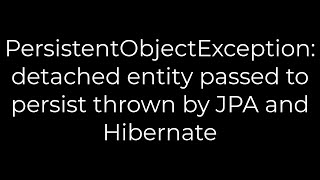 PersistentObjectException: detached entity passed to persist thrown by JPA and Hibernate